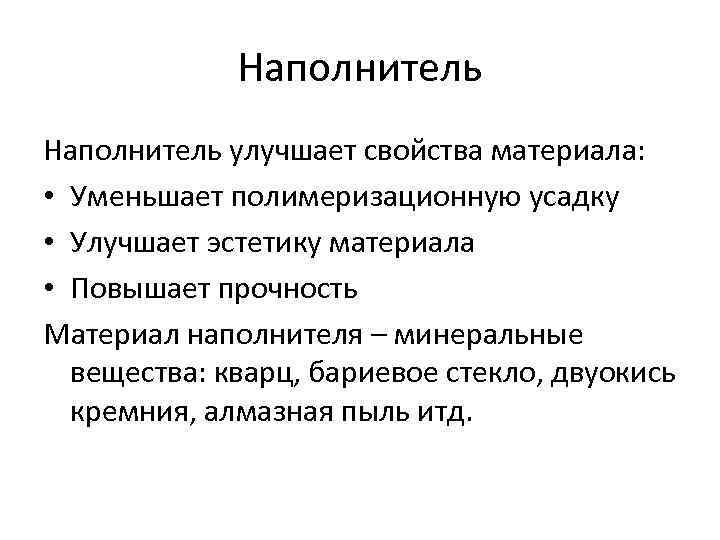 Наполнитель

Наполнитель улучшает свойства материала:
• Уменьшает полимеризационную усадку
• Улучшает эстетику материала
• Повышает прочность
Материал наполнителя – минеральные вещества: кварц, бариевое стекло, двуокись кремния, алмазная пыль итд.